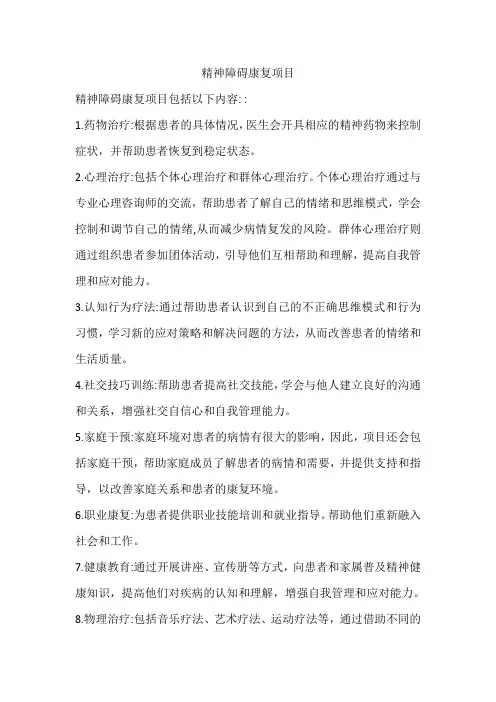 精神障碍康复项目

精神障碍康复项目包括以下内容::

1.药物治疗:根据患者的具体情况，医生会开具相应的精神药物来控制症状，并帮助患者恢复到稳定状态。

2.心理治疗:包括个体心理治疗和群体心理治疗。个体心理治疗通过与专业心理咨询师的交流，帮助患者了解自己的情绪和思维模式，学会控制和调节自己的情绪,从而减少病情复发的风险。群体心理治疗则通过组织患者参加团体活动，引导他们互相帮助和理解，提高自我管理和应对能力。

3.认知行为疗法:通过帮助患者认识到自己的不正确思维模式和行为习惯，学习新的应对策略和解决问题的方法，从而改善患者的情绪和生活质量。

4.社交技巧训练:帮助患者提高社交技能，学会与他人建立良好的沟通和关系，增强社交自信心和自我管理能力。

5.家庭干预:家庭环境对患者的病情有很大的影响，因此，项目还会包括家庭干预，帮助家庭成员了解患者的病情和需要，并提供支持和指导，以改善家庭关系和患者的康复环境。

6.职业康复:为患者提供职业技能培训和就业指导。帮助他们重新融入社会和工作。

7.健康教育:通过开展讲座、宣传册等方式，向患者和家属普及精神健康知识，提高他们对疾病的认知和理解，增强自我管理和应对能力。

8.物理治疗:包括音乐疗法、艺术疗法、运动疗法等，通过借助不同的